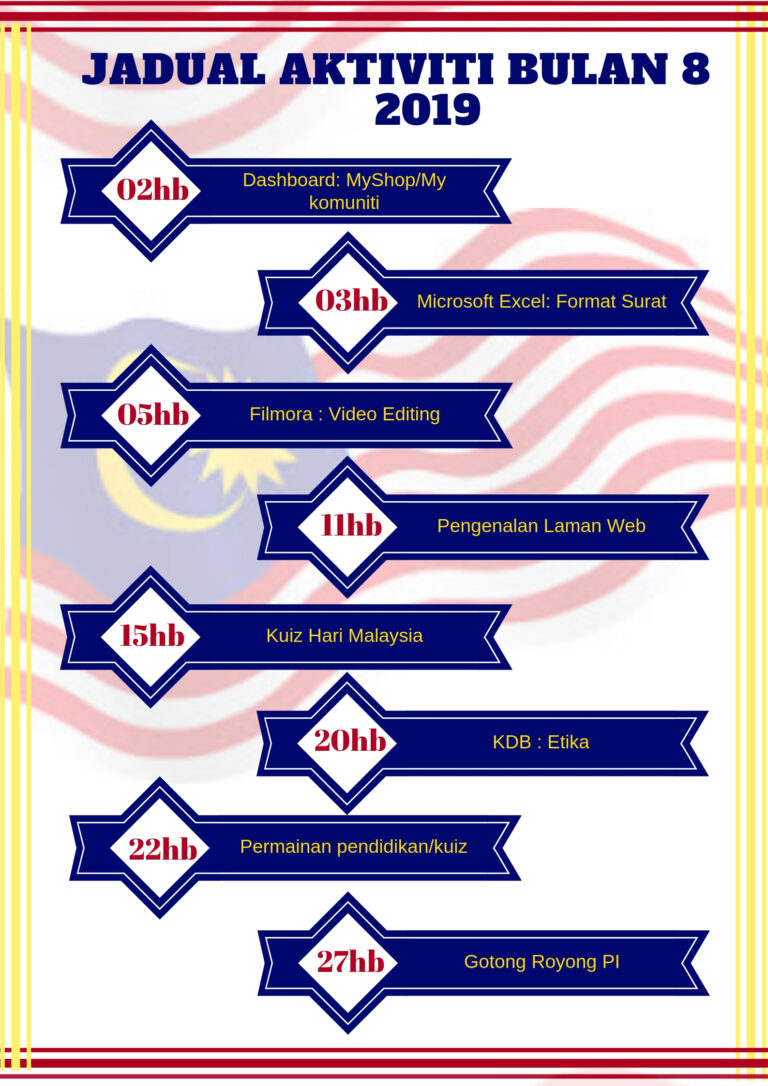 JADUAL AKTIVITI BULAN 8 2019

02hb Dashboard: MyShop/My komuniti

03hb Microsoft Excel: Format Surat

05hb Filmora : Video Editing

11hb Pengenalan Laman Web

15hb Kuiz Hari Malaysia

20hb KDB : Etika

22hb Permainan pendidikan/kuiz

27hb Gotong Royong PI